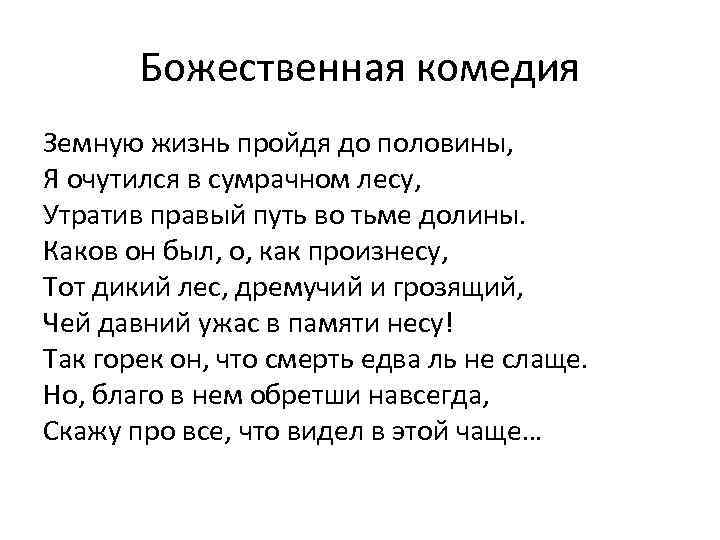 Божественная комедия

Земную жизнь пройдя до половины,
Я очутился в сумрачном лесу,
Утратив правый путь во тьме долины.
Каков он был, о, как произнесу,
Тот дикий лес, дремучий и грозящий,
Чей давний ужас в памяти несу!
Так горек он, что смерть едва ль не слаще.
Но, благо в нем обретши навсегда,
Скажу про все, что видел в этой чаще...